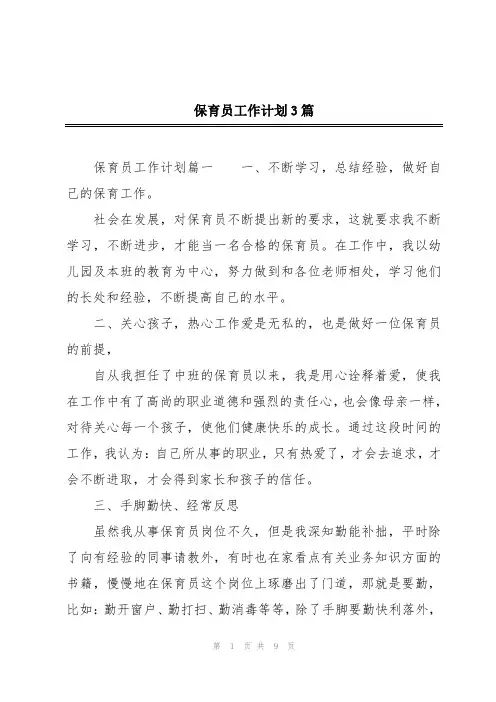 保育员工作计划3篇

保育员工作计划篇一　　一、不断学习，总结经验，做好自己的保育工作。

社会在发展，对保育员不断提出新的要求，这就要求我不断学习，不断进步，才能当一名合格的保育员。在工作中，我以幼儿园及本班的教育为中心，努力做到和各位老师相处，学习他们的长处和经验，不断提高自己的水平。

二、关心孩子，热心工作爱是无私的，也是做好一位保育员的前提，

自从我担任了中班的保育员以来，我是用心诠释着爱，使我在工作中有了高尚的职业道德和强烈的责任心，也会像母亲一样，对待关心每一个孩子，使他们健康快乐的成长。通过这段时间的工作，我认为：自己所从事的职业，只有热爱了，才会去追求，才会不断进取，才会得到家长和孩子的信任。

三、手脚勤快、经常反思

虽然我从事保育员岗位不久，但是我深知勤能补拙，平时除了向有经验的同事请教外，有时也在家看点有关业务知识方面的书籍，慢慢地在保育员这个岗位上琢磨出了门道，那就是要勤，比如：勤开窗户、勤打扫、勤消毒等等，除了手脚要勤快利落外，

第 1 页 共 9 页